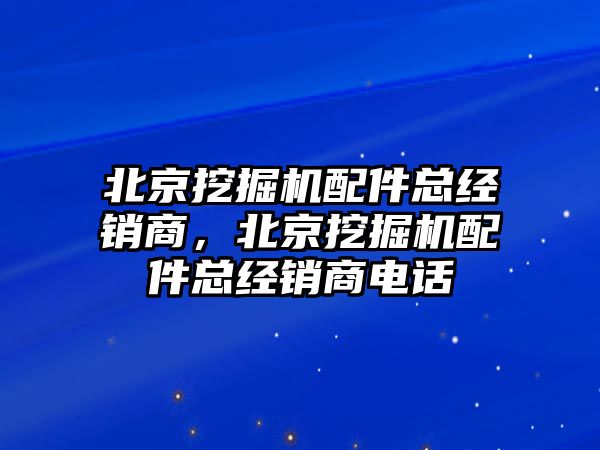 北京挖掘机配件总经销商，北京挖掘机配件总经销商电话